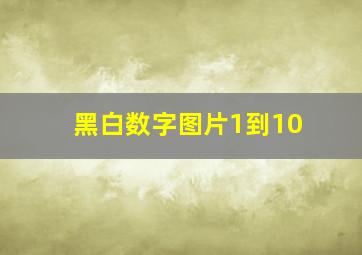 黑白数字图片1到10